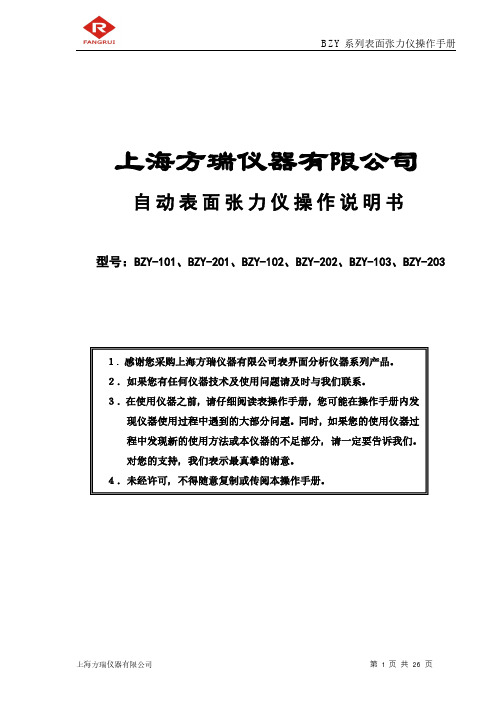 FANGRUI

BZY 系列表面张力仪操作手册

上海方瑞仪器有限公司

自动表面张力仪操作说明书

型号：BZY-101、BZY-201、BZY-102、BZY-202、BZY-103、BZY-203

1．感谢您采购上海方瑞仪器有限公司表界面分析仪器系列产品。

2．如果您有任何仪器技术及使用问题请及时与我们联系。

3．在使用仪器之前，请仔细阅读表操作手册，您可能在操作手册内发现仪器使用过程中遇到的大部分问题。同时，如果您的使用仪器过程中发现新的使用方法或本仪器的不足部分，请一定要告诉我们。对您的支持，我们表示最真挚的谢意。

4．未经许可，不得随意复制或传阅本操作手册。

上海方瑞仪器有限公司

第 1 页 共 26 页